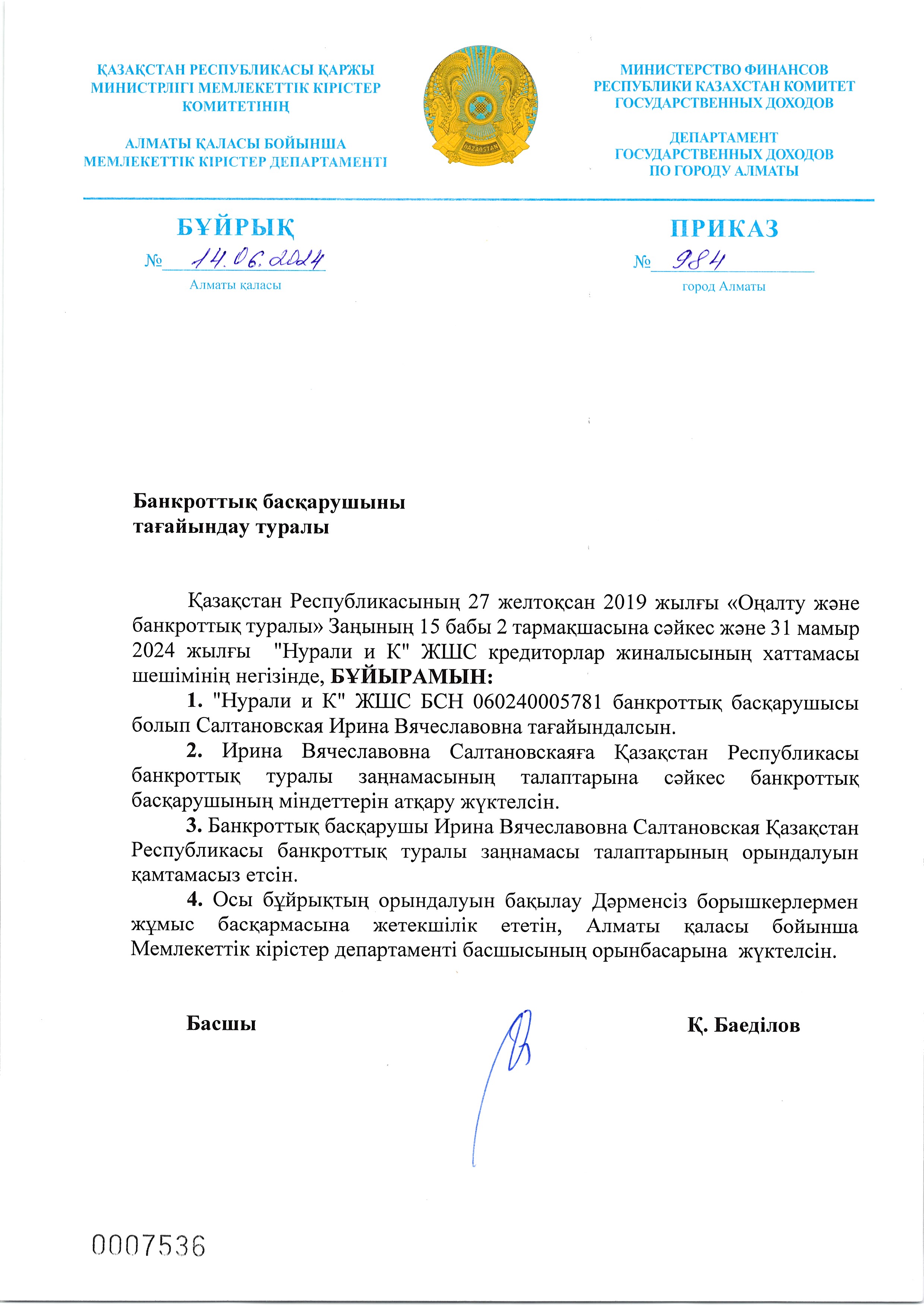 ҚАЗАҚСТАН РЕСПУБЛИКАСЫ ҚАРЖЫ МИНИСТРЛІГІ МЕМЛЕКЕТТІК КІРІСТЕР КОМИТЕТІНІҢ

АЛМАТЫ ҚАЛАСЫ БОЙЫНША МЕМЛЕКЕТТІК КІРІСТЕР ДЕПАРТАМЕНТІ

QAZAQSTAN

МИНИСТЕРСТВО ФИНАНСОВ РЕСПУБЛИКИ КАЗАХСТАН КОМИТЕТ ГОСУДАРСТВЕННЫХ ДОХОДОВ

ДЕПАРТАМЕНТ ГОСУДАРСТВЕННЫХ ДОХОДОВ ПО ГОРОДУ АЛМАТЫ

БҰЙРЫҚ

№ 14.06.2024

Алматы қаласы

ПРИКАЗ

№ 984

город Алматы

Банкроттық басқарушыны тағайындау туралы

Қазақстан Республикасының 27 желтоқсан 2019 жылғы «Оңалту және банкроттық туралы» Заңының 15 бабы 2 тармақшасына сәйкес және 31 мамыр 2024 жылғы "Нурали и К" ЖШС кредиторлар жиналысының хаттамасы шешімінің негізінде, БҰЙЫРАМЫН:

1. "Нурали и К" ЖШС БСН 060240005781 банкроттық басқарушысы болып Салтановская Ирина Вячеславовна тағайындалсын.

2. Ирина Вячеславовна Салтановскаяға Қазақстан Республикасы банкроттық туралы заңнамасының талаптарына сәйкес банкроттық басқарушының міндеттерін атқару жүктелсін.

3. Банкроттық басқарушы Ирина Вячеславовна Салтановская Қазақстан Республикасы банкроттық туралы заңнамасы талаптарының орындалуын қамтамасыз етсін.

4. Осы бұйрықтың орындалуын бақылау Дәрменсіз борышкерлермен жұмыс басқармасына жетекшілік ететін, Алматы қаласы бойынша Мемлекеттік кірістер департаменті басшысының орынбасарына жүктелсін.

Басшы

Қ. Баеділов

0007536